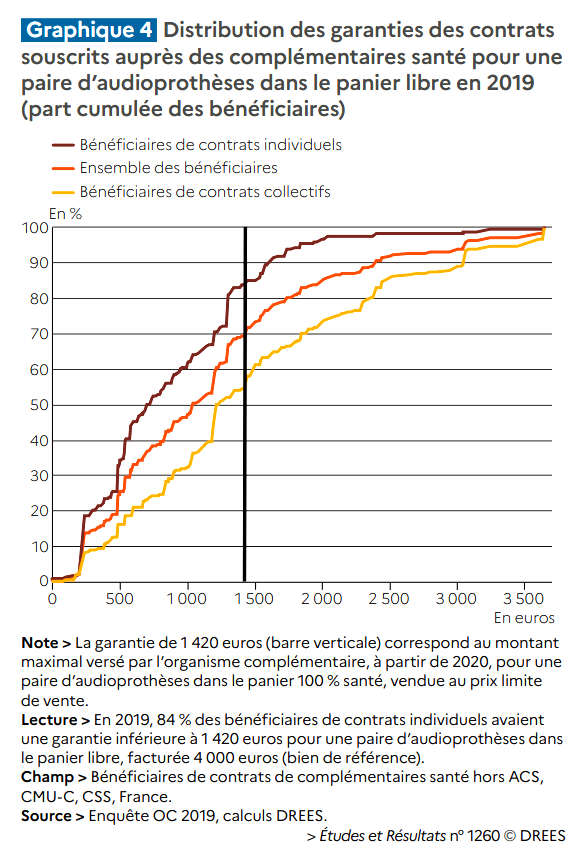 Graphique 4 Distribution des garanties des contrats souscrits auprès des complémentaires santé pour une paire d'audioprothèses dans le panier libre en 2019 (part cumulée des bénéficiaires)

Bénéficiaires de contrats individuels
Ensemble des bénéficiaires
Bénéficiaires de contrats collectifs

En %

100
90
80
70
60
50
40
30
20
10
0

0 500 1 000 1 500 2 000 2 500 3 000 3 500
En euros

Note > La garantie de 1 420 euros (barre verticale) correspond au montant maximal versé par l'organisme complémentaire, à partir de 2020, pour une paire d'audioprothèses dans le panier 100 % santé, vendue au prix limite de vente.
Lecture > En 2019, 84 % des bénéficiaires de contrats individuels avaient une garantie inférieure à 1 420 euros pour une paire d'audioprothèses dans le panier libre, facturée 4 000 euros (bien de référence).
Champ > Bénéficiaires de contrats de complémentaires santé hors ACS, CMU-C, CSS, France.
Source > Enquête OC 2019, calculs DREES.
> Études et Résultats n° 1260 © DREES